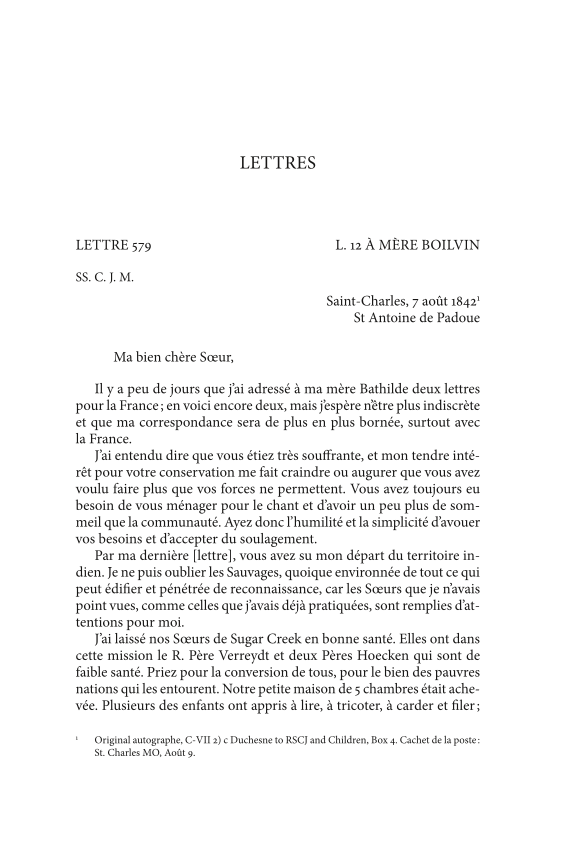 LETTRES

LETTRE 579

L. 12 À MÈRE BOILVIN

SS. C. J. M.

Saint-Charles, 7 août 1842$^1$
St Antoine de Padoue

Ma bien chère Sœur,

Il y a peu de jours que j'ai adressé à ma mère Bathilde deux lettres pour la France ; en voici encore deux, mais j'espère n'être plus indiscrète et que ma correspondance sera de plus en plus bornée, surtout avec la France.

J'ai entendu dire que vous étiez très souffrante, et mon tendre intérêt pour votre conservation me fait craindre ou augurer que vous avez voulu faire plus que vos forces ne permettent. Vous avez toujours eu besoin de vous ménager pour le chant et d'avoir un peu plus de sommeil que la communauté. Ayez donc l'humilité et la simplicité d'avouer vos besoins et d'accepter du soulagement.

Par ma dernière [lettre], vous avez su mon départ du territoire indien. Je ne puis oublier les Sauvages, quoique environnée de tout ce qui peut édifier et pénétrée de reconnaissance, car les Sœurs que je n'avais point vues, comme celles que j'avais déjà pratiquées, sont remplies d'attentions pour moi.

J'ai laissé nos Sœurs de Sugar Creek en bonne santé. Elles ont dans cette mission le R. Père Verreydt et deux Pères Hoecken qui sont de faible santé. Priez pour la conversion de tous, pour le bien des pauvres nations qui les entourent. Notre petite maison de 5 chambres était achevée. Plusieurs des enfants ont appris à lire, à tricoter, à carder et filer ;

$^1$ Original autographe, C-VII 2) c Duchesne to RSCJ and Children, Box 4. Cachet de la poste : St. Charles MO, Août 9.